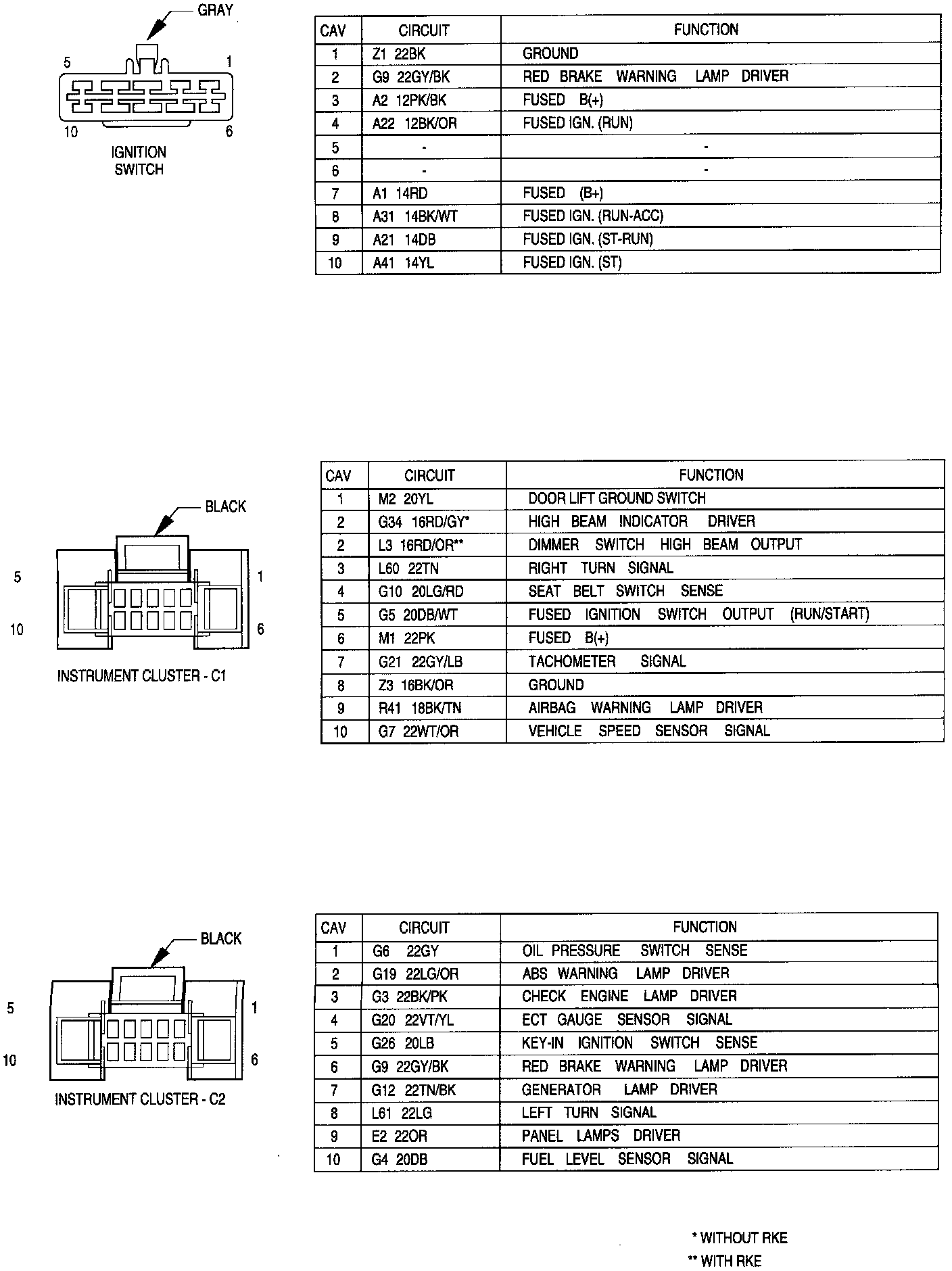 GRAY

5 1

10 6

IGNITION SWITCH

| CAV | CIRCUIT | FUNCTION |
|---|---|---|
| 1 | Z1 22BK | GROUND |
| 2 | G9 22GY/BK | RED BRAKE WARNING LAMP DRIVER |
| 3 | A2 12PK/BK | FUSED B(+) |
| 4 | A22 12BK/OR | FUSED IGN. (RUN) |
| 5 | - | - |
| 6 | - | - |
| 7 | A1 14RD | FUSED (B+) |
| 8 | A31 14BK/WT | FUSED IGN. (RUN-ACC) |
| 9 | A21 14DB | FUSED IGN. (ST-RUN) |
| 10 | A41 14YL | FUSED IGN. (ST) |

BLACK

5 1

10 6

INSTRUMENT CLUSTER - C1

| CAV | CIRCUIT | FUNCTION |
|---|---|---|
| 1 | M2 20YL | DOOR LIFT GROUND SWITCH |
| 2 | G34 16RD/GY* | HIGH BEAM INDICATOR DRIVER |
| 2 | L3 16RD/OR** | DIMMER SWITCH HIGH BEAM OUTPUT |
| 3 | L60 22TN | RIGHT TURN SIGNAL |
| 4 | G10 20LG/RD | SEAT BELT SWITCH SENSE |
| 5 | G5 20DB/WT | FUSED IGNITION SWITCH OUTPUT (RUN/START) |
| 6 | M1 22PK | FUSED B(+) |
| 7 | G21 22GY/LB | TACHOMETER SIGNAL |
| 8 | Z3 16BK/OR | GROUND |
| 9 | R41 18BK/TN | AIRBAG WARNING LAMP DRIVER |
| 10 | G7 22WT/OR | VEHICLE SPEED SENSOR SIGNAL |

BLACK

5 1

10 6

INSTRUMENT CLUSTER - C2

| CAV | CIRCUIT | FUNCTION |
|---|---|---|
| 1 | G6 22GY | OIL PRESSURE SWITCH SENSE |
| 2 | G19 22LG/OR | ABS WARNING LAMP DRIVER |
| 3 | G3 22BK/PK | CHECK ENGINE LAMP DRIVER |
| 4 | G20 22VT/YL | ECT GAUGE SENSOR SIGNAL |
| 5 | G26 20LB | KEY-IN IGNITION SWITCH SENSE |
| 6 | G9 22GY/BK | RED BRAKE WARNING LAMP DRIVER |
| 7 | G12 22TN/BK | GENERATOR LAMP DRIVER |
| 8 | L61 22LG | LEFT TURN SIGNAL |
| 9 | E2 22OR | PANEL LAMPS DRIVER |
| 10 | G4 20DB | FUEL LEVEL SENSOR SIGNAL |

* WITHOUT RKE
** WITH RKE